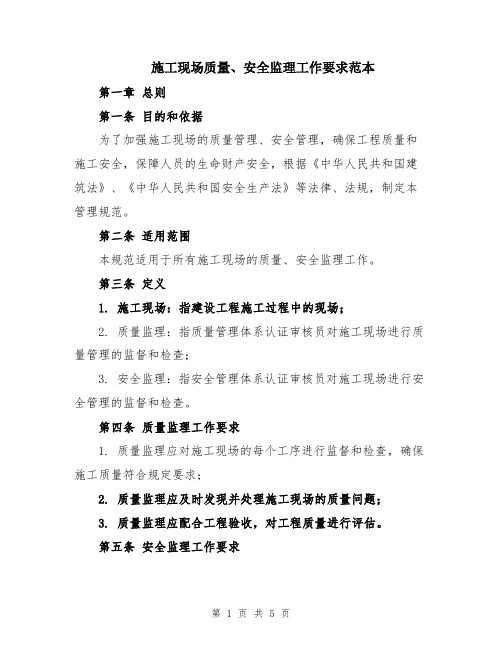 施工现场质量、安全监理工作要求范本

第一章 总则

第一条 目的和依据

为了加强施工现场的质量管理、安全管理，确保工程质量和施工安全，保障人员的生命财产安全，根据《中华人民共和国建筑法》、《中华人民共和国安全生产法》等法律、法规，制定本管理规范。

第二条 适用范围

本规范适用于所有施工现场的质量、安全监理工作。

第三条 定义

1. 施工现场：指建设工程施工过程中的现场；

2. 质量监理：指质量管理体系认证审核员对施工现场进行质量管理的监督和检查；

3. 安全监理：指安全管理体系认证审核员对施工现场进行安全管理的监督和检查。

第四条 质量监理工作要求

1. 质量监理应对施工现场的每个工序进行监督和检查，确保施工质量符合规定要求；

2. 质量监理应及时发现并处理施工现场的质量问题；

3. 质量监理应配合工程验收，对工程质量进行评估。

第五条 安全监理工作要求

第 1 页 共 5 页